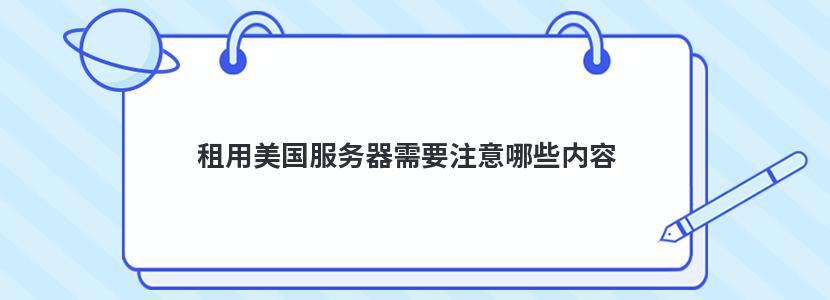 租用美国服务器需要注意哪些内容